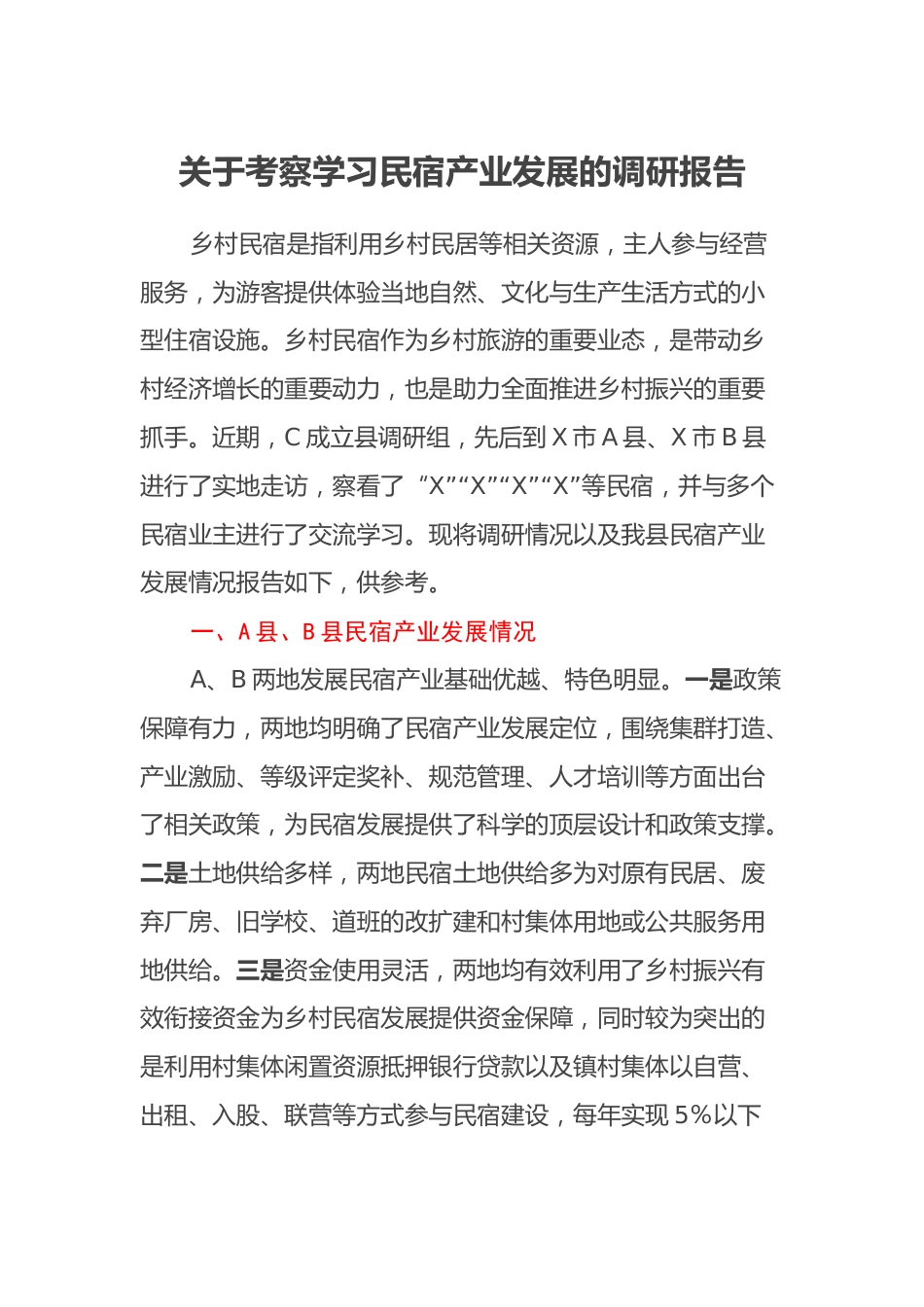 关于考察学习民宿产业发展的调研报告

乡村民宿是指利用乡村民居等相关资源，主人参与经营服务，为游客提供体验当地自然、文化与生产生活方式的小型住宿设施。乡村民宿作为乡村旅游的重要业态，是带动乡村经济增长的重要动力，也是助力全面推进乡村振兴的重要抓手。近期，C成立县调研组，先后到X市A县、X市B县进行了实地走访，察看了“X”“X”“X”“X”等民宿，并与多个民宿业主进行了交流学习。现将调研情况以及我县民宿产业发展情况报告如下，供参考。

一、A县、B县民宿产业发展情况

A、B两地发展民宿产业基础优越、特色明显。一是政策保障有力，两地均明确了民宿产业发展定位，围绕集群打造、产业激励、等级评定奖补、规范管理、人才培训等方面出台了相关政策，为民宿发展提供了科学的顶层设计和政策支撑。二是土地供给多样，两地民宿土地供给多为对原有民居、废弃厂房、旧学校、道班的改扩建和村集体用地或公共服务用地供给。三是资金使用灵活，两地均有效利用了乡村振兴有效衔接资金为乡村民宿发展提供资金保障，同时较为突出的是利用村集体闲置资源抵押银行贷款以及镇村集体以自营、出租、入股、联营等方式参与民宿建设，每年实现5%以下